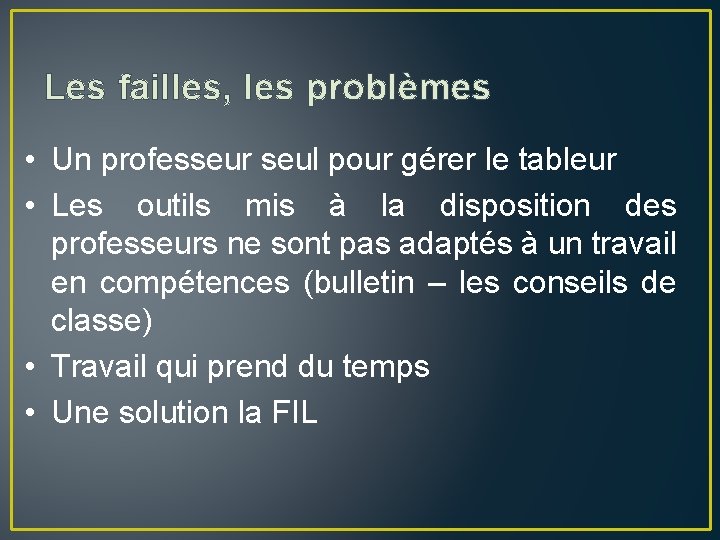 Les failles, les problèmes

• Un professeur seul pour gérer le tableur
• Les outils mis à la disposition des professeurs ne sont pas adaptés à un travail en compétences (bulletin – les conseils de classe)
• Travail qui prend du temps
• Une solution la FIL